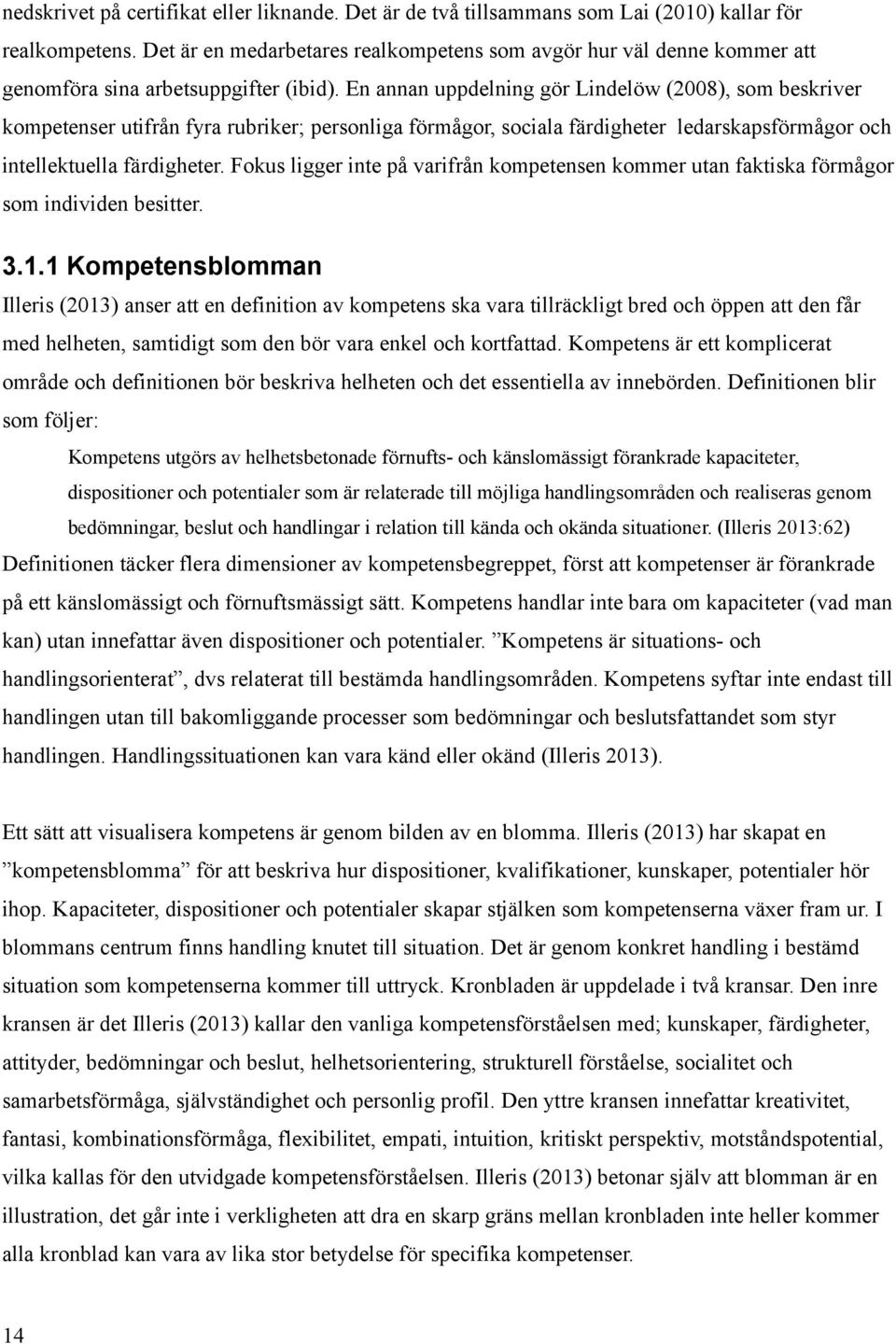 nedskrivet på certifikat eller liknande. Det är de två tillsammans som Lai (2010) kallar för realkompetens. Det är en medarbetares realkompetens som avgör hur väl denne kommer att genomföra sina arbetsuppgifter (ibid). En annan uppdelning gör Lindelöw (2008), som beskriver kompetenser utifrån fyra rubriker; personliga förmågor, sociala färdigheter ledarskapsförmågor och intellektuella färdigheter. Fokus ligger inte på varifrån kompetensen kommer utan faktiska förmågor som individen besitter.

3.1.1 Kompetensblomman

Illeris (2013) anser att en definition av kompetens ska vara tillräckligt bred och öppen att den får med helheten, samtidigt som den bör vara enkel och kortfattad. Kompetens är ett komplicerat område och definitionen bör beskriva helheten och det essentiella av innebörden. Definitionen blir som följer:

Kompetens utgörs av helhetsbetonade förnufts- och känslomässigt förankrade kapaciteter, dispositioner och potentialer som är relaterade till möjliga handlingsområden och realiseras genom bedömningar, beslut och handlingar i relation till kända och okända situationer. (Illeris 2013:62)

Definitionen täcker flera dimensioner av kompetensbegreppet, först att kompetenser är förankrade på ett känslomässigt och förnuftsmässigt sätt. Kompetens handlar inte bara om kapaciteter (vad man kan) utan innefattar även dispositioner och potentialer. ”Kompetens är situations- och handlingsorienterat”, dvs relaterat till bestämda handlingsområden. Kompetens syftar inte endast till handlingen utan till bakomliggande processer som bedömningar och beslutsfattandet som styr handlingen. Handlingssituationen kan vara känd eller okänd (Illeris 2013).

Ett sätt att visualisera kompetens är genom bilden av en blomma. Illeris (2013) har skapat en ”kompetensblomma” för att beskriva hur dispositioner, kvalifikationer, kunskaper, potentialer hör ihop. Kapaciteter, dispositioner och potentialer skapar stjälken som kompetenserna växer fram ur. I blommans centrum finns handling knutet till situation. Det är genom konkret handling i bestämd situation som kompetenserna kommer till uttryck. Kronbladen är uppdelade i två kransar. Den inre kransen är det Illeris (2013) kallar den vanliga kompetensförståelsen med; kunskaper, färdigheter, attityder, bedömningar och beslut, helhetsorientering, strukturell förståelse, socialitet och samarbetsförmåga, självständighet och personlig profil. Den yttre kransen innefattar kreativitet, fantasi, kombinationsförmåga, flexibilitet, empati, intuition, kritiskt perspektiv, motståndspotential, vilka kallas för den utvidgade kompetensförståelsen. Illeris (2013) betonar själv att blomman är en illustration, det går inte i verkligheten att dra en skarp gräns mellan kronbladen inte heller kommer alla kronblad kan vara av lika stor betydelse för specifika kompetenser.

14